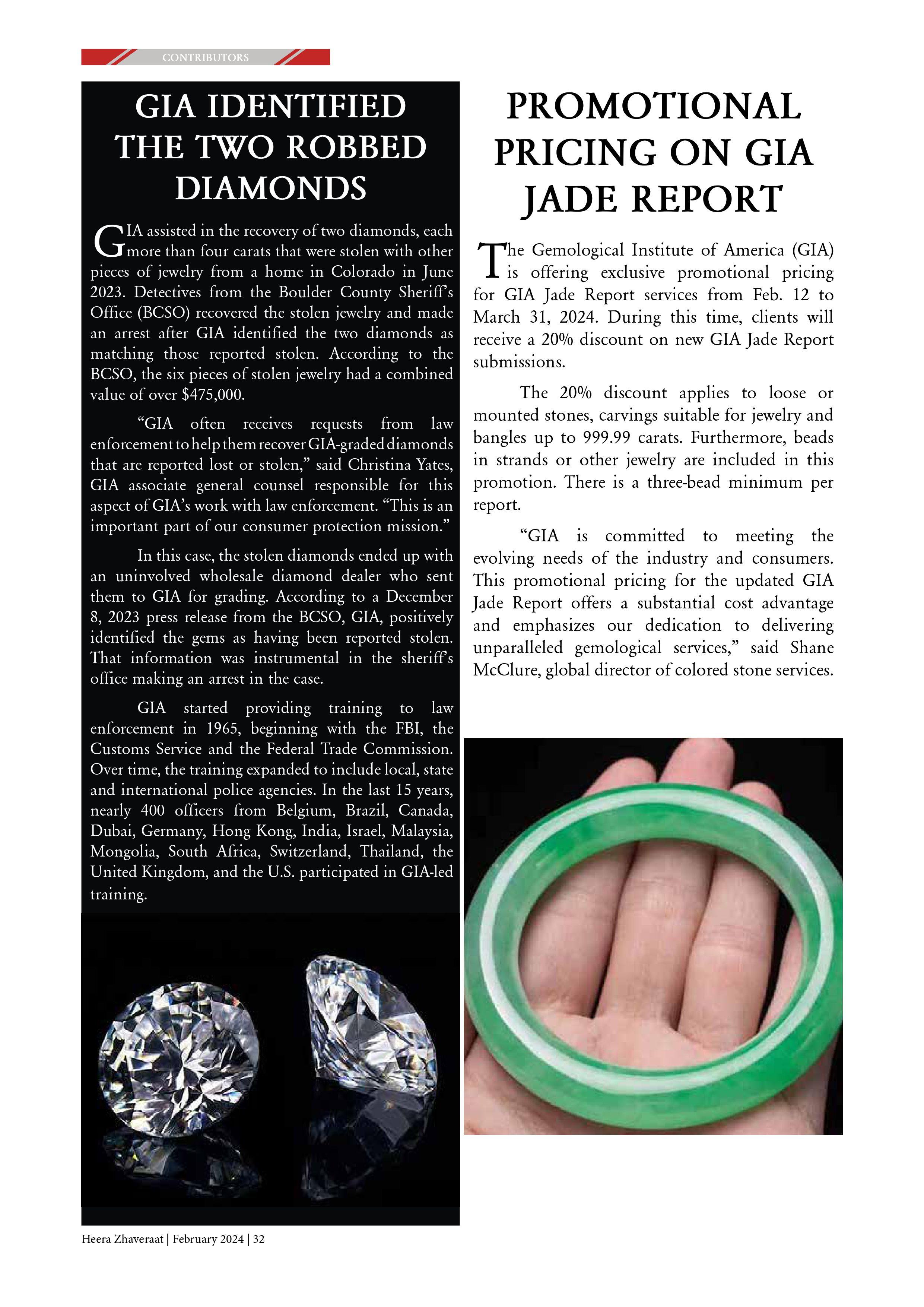 CONTRIBUTORS

GIA IDENTIFIED THE TWO ROBBED DIAMONDS

GIA assisted in the recovery of two diamonds, each more than four carats that were stolen with other pieces of jewelry from a home in Colorado in June 2023. Detectives from the Boulder County Sheriff's Office (BCSO) recovered the stolen jewelry and made an arrest after GIA identified the two diamonds as matching those reported stolen. According to the BCSO, the six pieces of stolen jewelry had a combined value of over $475,000.

"GIA often receives requests from law enforcement to help them recover GIA-graded diamonds that are reported lost or stolen," said Christina Yates, GIA associate general counsel responsible for this aspect of GIA's work with law enforcement. "This is an important part of our consumer protection mission."

In this case, the stolen diamonds ended up with an uninvolved wholesale diamond dealer who sent them to GIA for grading. According to a December 8, 2023 press release from the BCSO, GIA, positively identified the gems as having been reported stolen. That information was instrumental in the sheriff's office making an arrest in the case.

GIA started providing training to law enforcement in 1965, beginning with the FBI, the Customs Service and the Federal Trade Commission. Over time, the training expanded to include local, state and international police agencies. In the last 15 years, nearly 400 officers from Belgium, Brazil, Canada, Dubai, Germany, Hong Kong, India, Israel, Malaysia, Mongolia, South Africa, Switzerland, Thailand, the United Kingdom, and the U.S. participated in GIA-led training.

PROMOTIONAL PRICING ON GIA JADE REPORT

The Gemological Institute of America (GIA) is offering exclusive promotional pricing for GIA Jade Report services from Feb. 12 to March 31, 2024. During this time, clients will receive a 20% discount on new GIA Jade Report submissions.

The 20% discount applies to loose or mounted stones, carvings suitable for jewelry and bangles up to 999.99 carats. Furthermore, beads in strands or other jewelry are included in this promotion. There is a three-bead minimum per report.

"GIA is committed to meeting the evolving needs of the industry and consumers. This promotional pricing for the updated GIA Jade Report offers a substantial cost advantage and emphasizes our dedication to delivering unparalleled gemological services," said Shane McClure, global director of colored stone services.

Heera Zhaveraat | February 2024 | 32